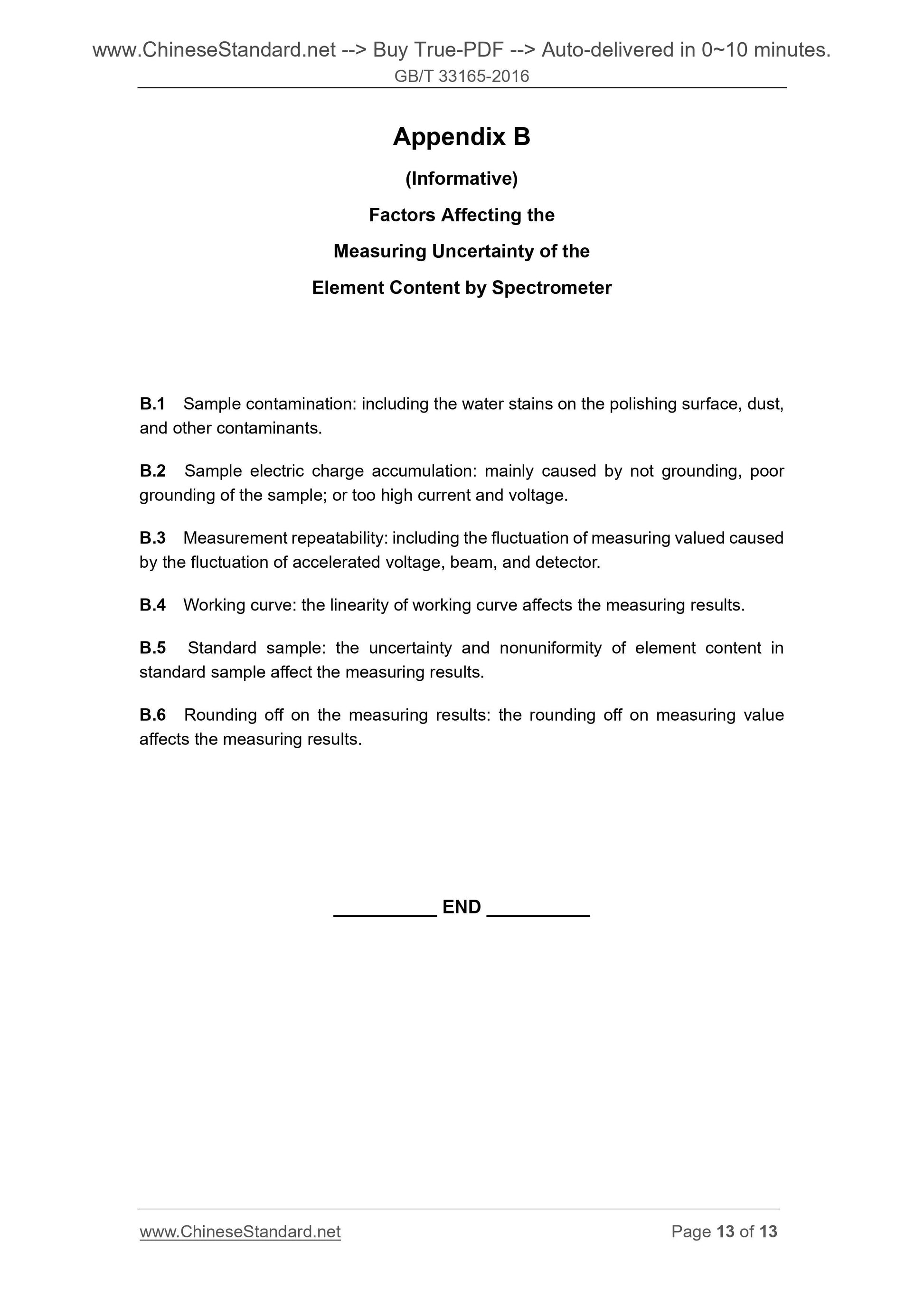 www.ChineseStandard.net --> Buy True-PDF --> Auto-delivered in 0~10 minutes.
GB/T 33165-2016

Appendix B

(Informative)

Factors Affecting the

Measuring Uncertainty of the

Element Content by Spectrometer

B.1 Sample contamination: including the water stains on the polishing surface, dust, and other contaminants.

B.2 Sample electric charge accumulation: mainly caused by not grounding, poor grounding of the sample; or too high current and voltage.

B.3 Measurement repeatability: including the fluctuation of measuring valued caused by the fluctuation of accelerated voltage, beam, and detector.

B.4 Working curve: the linearity of working curve affects the measuring results.

B.5 Standard sample: the uncertainty and nonuniformity of element content in standard sample affect the measuring results.

B.6 Rounding off on the measuring results: the rounding off on measuring value affects the measuring results.

__________ END __________

www.ChineseStandard.net Page 13 of 13